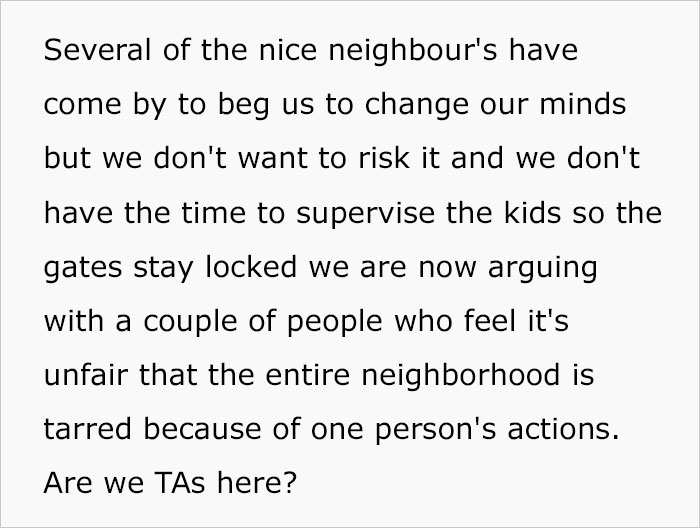 Several of the nice neighbour's have come by to beg us to change our minds but we don't want to risk it and we don't have the time to supervise the kids so the gates stay locked we are now arguing with a couple of people who feel it's unfair that the entire neighborhood is tarred because of one person's actions. Are we TAs here?